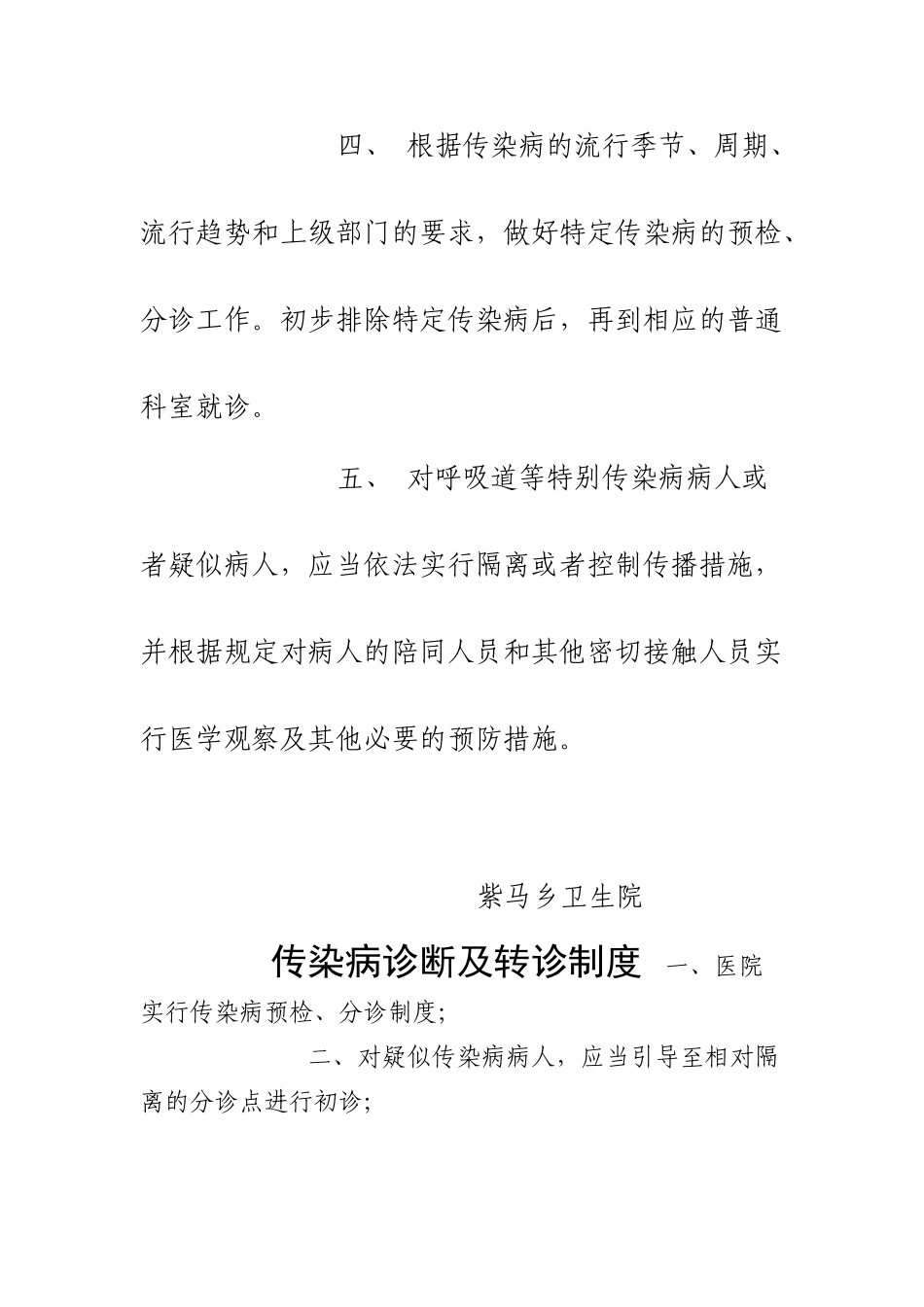 四、 根据传染病的流行季节、周期、流行趋势和上级部门的要求，做好特定传染病的预检、分诊工作。初步排除特定传染病后，再到相应的普通科室就诊。

五、 对呼吸道等特别传染病病人或者疑似病人，应当依法实行隔离或者控制传播措施，并根据规定对病人的陪同人员和其他密切接触人员实行医学观察及其他必要的预防措施。

紫马乡卫生院

传染病诊断及转诊制度 一、医院实行传染病预检、分诊制度；

二、对疑似传染病病人，应当引导至相对隔离的分诊点进行初诊；